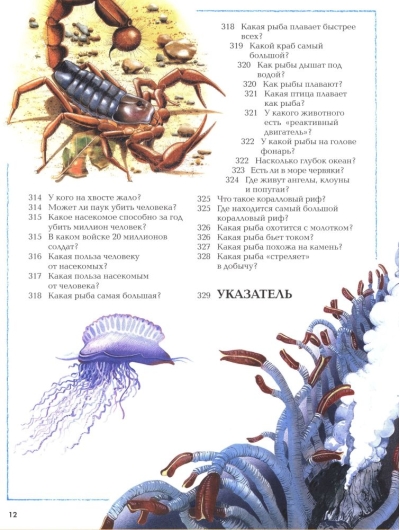 314 У кого на хвосте жало?
314 Может ли паук убить человека?
315 Какое насекомое способно за год убить миллион человек?
315 В каком войске 20 миллионов солдат?
316 Какая польза человеку от насекомых?
317 Какая польза насекомым от человека?
318 Какая рыба самая большая?

318 Какая рыба плавает быстрее всех?
319 Какой краб самый большой?
320 Как рыбы дышат под водой?
320 Как рыбы плавают?
321 Какая птица плавает как рыба?
321 У какого животного есть «реактивный двигатель»?
322 У какой рыбы на голове фонарь?
322 Насколько глубок океан?
323 Есть ли в море червяки?
324 Где живут ангелы, клоуны и попугаи?
325 Что такое коралловый риф?
325 Где находится самый большой коралловый риф?
326 Какая рыба охотится с молотком?
326 Какая рыба бьет током?
327 Какая рыба похожа на камень?
328 Какая рыба «стреляет» в добычу?

329 УКАЗАТЕЛЬ

12